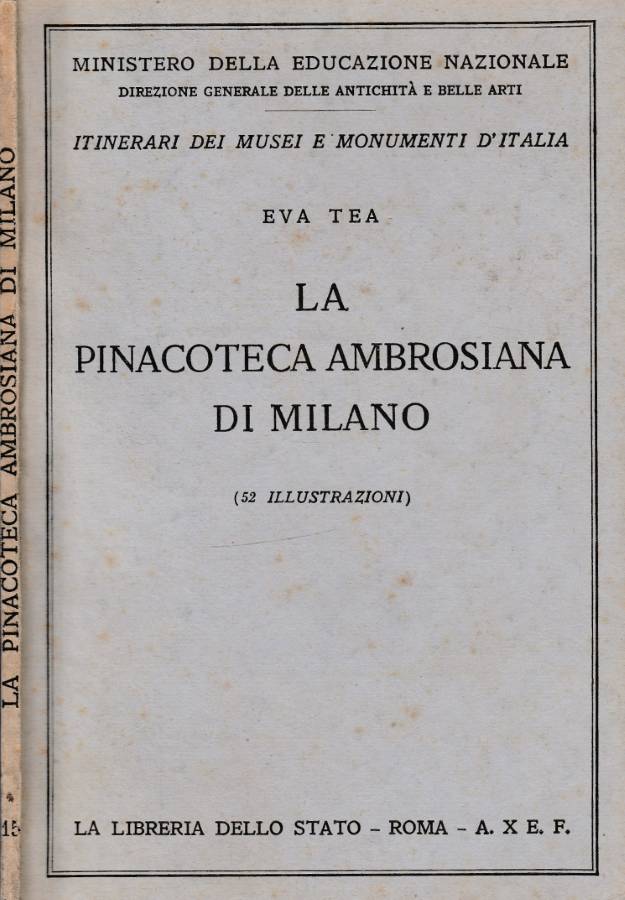 LA PINACOTECA AMBROSIANA DI MILANO

15

MINISTERO DELLA EDUCAZIONE NAZIONALE
DIREZIONE GENERALE DELLE ANTICHITÀ E BELLE ARTI

ITINERARI DEI MUSEI E MONUMENTI D'ITALIA

EVA TEA

LA
PINACOTECA AMBROSIANA
DI MILANO

(52 ILLUSTRAZIONI)

LA LIBRERIA DELLO STATO - ROMA - A. X E. F.